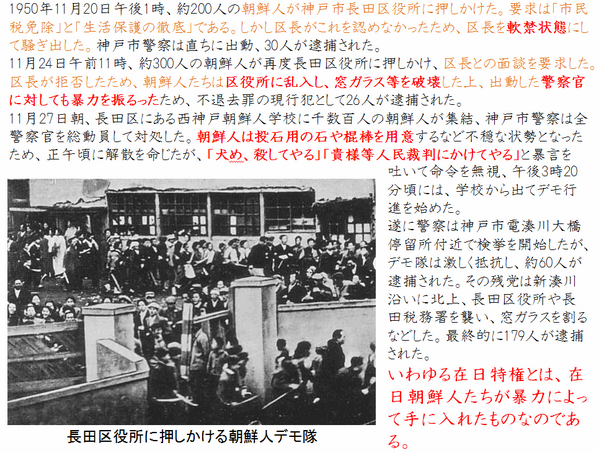 1950年11月20日午後1時、約200人の朝鮮人が神戸市長田区役所に押しかけた。要求は「市民税免除」と「生活保護の徹底」である。しかし区長がこれを認めなかったため、区長を軟禁状態にして騒ぎ出した。神戸市警察は直ちに出動、30人が逮捕された。

11月24日午前11時、約300人の朝鮮人が再度長田区役所に押しかけ、区長との面談を要求した。区長が拒否したため、朝鮮人たちは区役所に乱入し、窓ガラス等を破壊した上、出動した警察官に対しても暴力を振るったため、不退去罪の現行犯として26人が逮捕された。

11月27日朝、長田区にある西神戸朝鮮人学校に千数百人の朝鮮人が集結、神戸市警察は全警察官を総動員して対処した。朝鮮人は投石用の石や棍棒を用意するなど不穏な状勢となったため、正午頃に解散を命じたが、「犬め、殺してやる」「貴様等人民裁判にかけてやる」と暴言を吐いて命令を無視、午後3時20分頃には、学校から出てデモ行進を始めた。

遂に警察は神戸市電湊川大橋停留所付近で検挙を開始したが、デモ隊は激しく抵抗し、約60人が逮捕された。その残党は新湊川沿いに北上、長田区役所や長田税務署を襲い、窓ガラスを割るなどした。最終的に179人が逮捕された。

いわゆる在日特権とは、在日朝鮮人たちが暴力によって手に入れたものなのである。

長田区役所に押しかける朝鮮人デモ隊